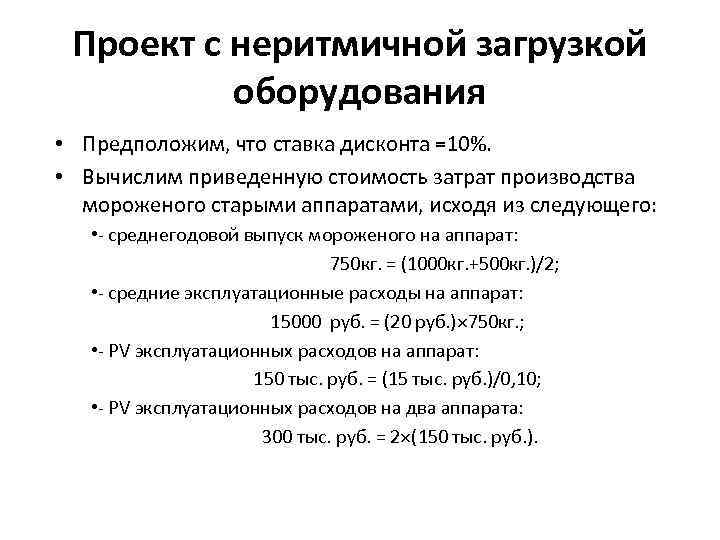 Проект с неритмичной загрузкой оборудования

• Предположим, что ставка дисконта =10%.

• Вычислим приведенную стоимость затрат производства мороженого старыми аппаратами, исходя из следующего:

•- среднегодовой выпуск мороженого на аппарат:

750кг. = (1000кг.+500кг.)/2;

•- средние эксплуатационные расходы на аппарат:

15000 руб. = (20 руб.)×750кг.;

•- PV эксплуатационных расходов на аппарат:

150 тыс. руб. = (15 тыс. руб.)/0,10;

•- PV эксплуатационных расходов на два аппарата:

300 тыс. руб. = 2×(150 тыс. руб.).